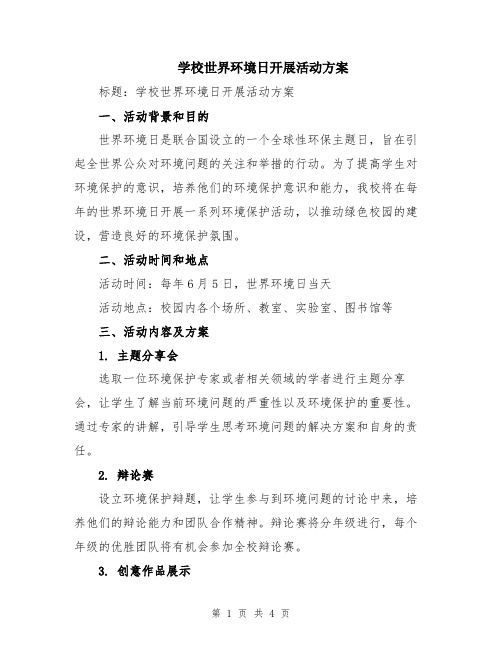 学校世界环境日开展活动方案

标题：学校世界环境日开展活动方案

一、活动背景和目的

世界环境日是联合国设立的一个全球性环保主题日，旨在引起全世界公众对环境问题的关注和举措的行动。为了提高学生对环境保护的意识，培养他们的环境保护意识和能力，我校将在每年的世界环境日开展一系列环境保护活动，以推动绿色校园的建设，营造良好的环境保护氛围。

二、活动时间和地点

活动时间：每年6月5日，世界环境日当天

活动地点：校园内各个场所、教室、实验室、图书馆等

三、活动内容及方案

1. 主题分享会

选取一位环境保护专家或者相关领域的学者进行主题分享会，让学生了解当前环境问题的严重性以及环境保护的重要性。通过专家的讲解，引导学生思考环境问题的解决方案和自身的责任。

2. 辩论赛

设立环境保护辩题，让学生参与到环境问题的讨论中来，培养他们的辩论能力和团队合作精神。辩论赛将分年级进行，每个年级的优胜团队将有机会参加全校辩论赛。

3. 创意作品展示

第 1 页 共 4 页